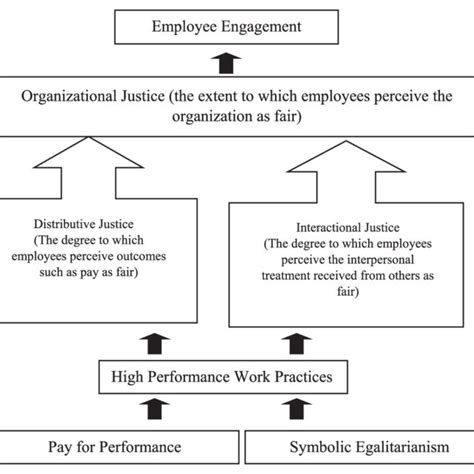 Employee Engagement

Organizational Justice (the extent to which employees perceive the organization as fair)

Distributive Justice
(The degree to which employees perceive outcomes such as pay as fair)

Interactional Justice
(The degree to which employees perceive the interpersonal treatment received from others as fair)

High Performance Work Practices

Pay for Performance

Symbolic Egalitarianism